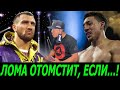 ЛОМА ОТОМСТИТ, ЕСЛИ...!